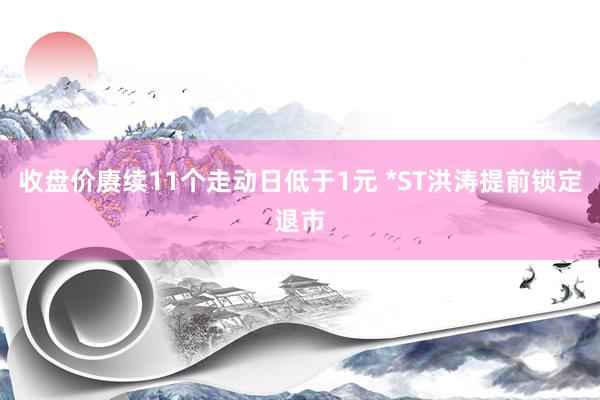 收盘价赓续11个走动日低于1元 *ST洪涛提前锁定退市